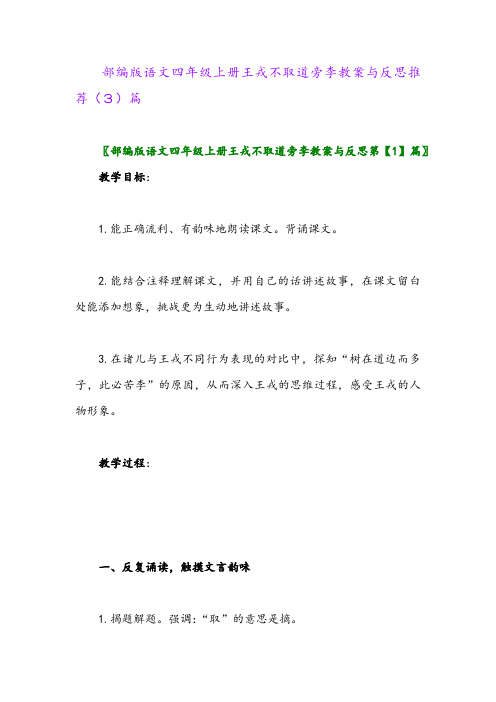 部编版语文四年级上册王戎不取道旁李教案与反思推荐（3）篇

〖部编版语文四年级上册王戎不取道旁李教案与反思第【1】篇〗

教学目标：

1. 能正确流利、有韵味地朗读课文。背诵课文。

2. 能结合注释理解课文，并用自己的话讲述故事，在课文留白处能添加想象，挑战更为生动地讲述故事。

3. 在诸儿与王戎不同行为表现的对比中，探知“树在道边而多子，此必苦李”的原因，从而深入王戎的思维过程，感受王戎的人物形象。

教学过程：

一、反复诵读，触摸文言韵味

1. 揭题解题。强调：“取”的意思是摘。